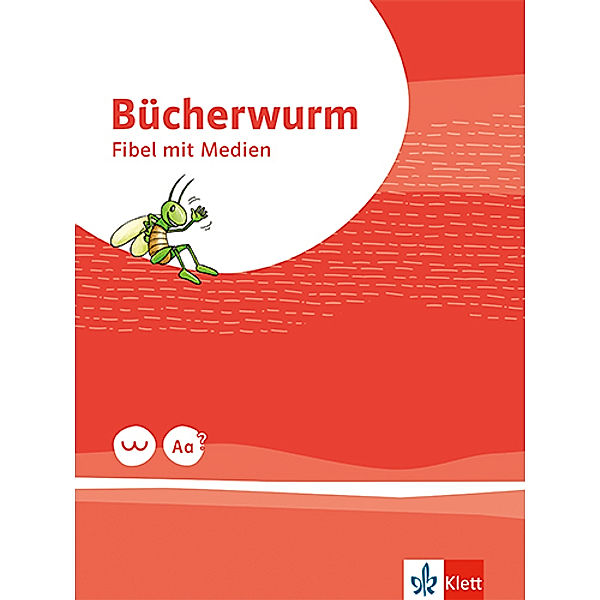 Bücherwurm
Fibel mit Medien

Aa?

Klett